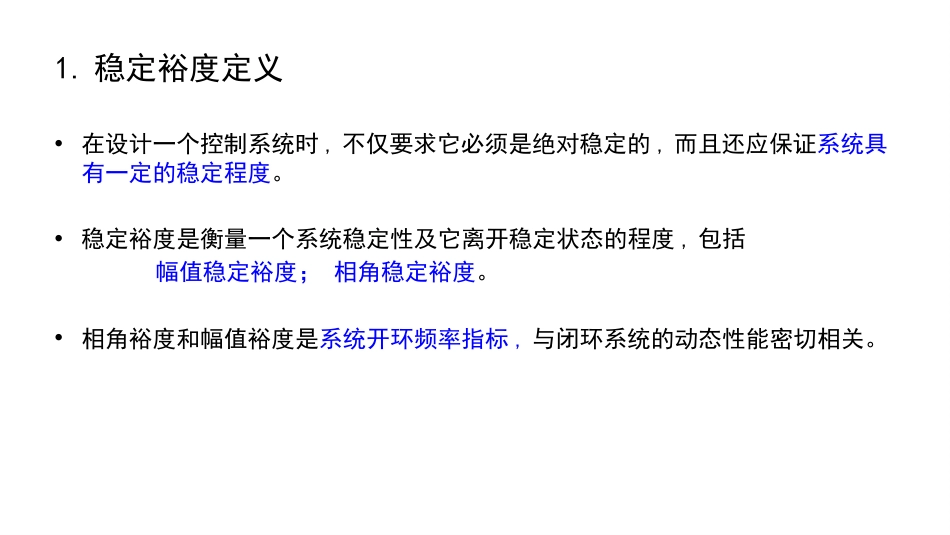 1. 稳定裕度定义

• 在设计一个控制系统时，不仅要求它必须是绝对稳定的，而且还应保证系统具有一定的稳定程度。

• 稳定裕度是衡量一个系统稳定性及它离开稳定状态的程度，包括
幅值稳定裕度； 相角稳定裕度。

• 相角裕度和幅值裕度是系统开环频率指标，与闭环系统的动态性能密切相关。